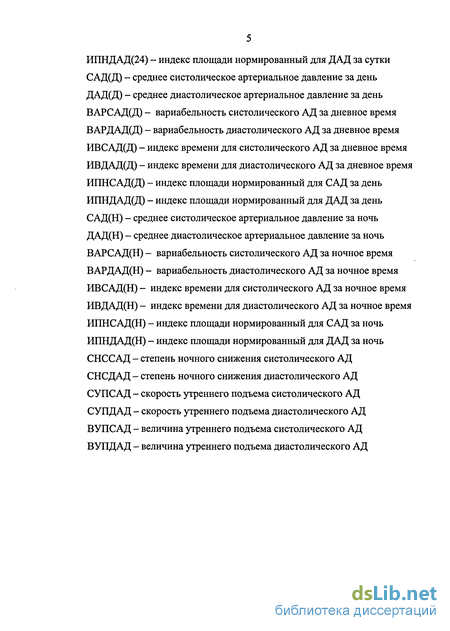 5

ИПНДАД(24) – индекс площади нормированный для ДАД за сутки

САД(Д) – среднее систолическое артериальное давление за день

ДАД(Д) – среднее диастолическое артериальное давление за день

ВАРСАД(Д) – вариабельность систолического АД за дневное время

ВАРДАД(Д) – вариабельность диастолического АД за дневное время

ИВСАД(Д) – индекс времени для систолического АД за дневное время

ИВДАД(Д) – индекс времени для диастолического АД за дневное время

ИПНСАД(Д) – индекс площади нормированный для САД за день

ИПНДАД(Д) – индекс площади нормированный для ДАД за день

САД(Н) – среднее систолическое артериальное давление за ночь

ДАД(Н) – среднее диастолическое артериальное давление за ночь

ВАРСАД(Н) – вариабельность систолического АД за ночное время

ВАРДАД(Н) – вариабельность диастолического АД за ночное время

ИВСАД(Н) – индекс времени для систолического АД за ночное время

ИВДАД(Н) – индекс времени для диастолического АД за ночное время

ИПНСАД(Н) – индекс площади нормированный для САД за ночь

ИПНДАД(Н) – индекс площади нормированный для ДАД за ночь

СНССАД – степень ночного снижения систолического АД

СНСДАД – степень ночного снижения диастолического АД

СУПСАД – скорость утреннего подъема систолического АД

СУПДАД – скорость утреннего подъема диастолического АД

ВУПСАД – величина утреннего подъема систолического АД

ВУПДАД – величина утреннего подъема диастолического АД

dsLib.net
библиотека диссертаций